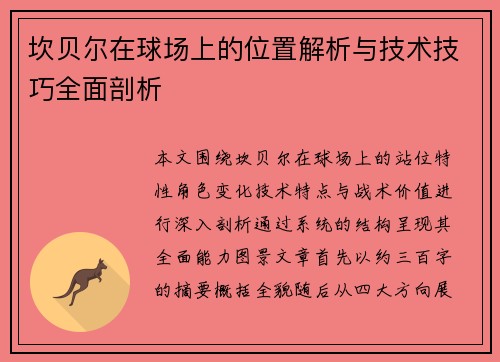 坎贝尔在球场上的位置解析与技术技巧全面剖析

本文围绕坎贝尔在球场上的站位特性角色变化技术特点与战术价值进行深入剖析通过系统的结构呈现其全面能力图景文章首先以约三百字的摘要概括全貌随后从四大方向展